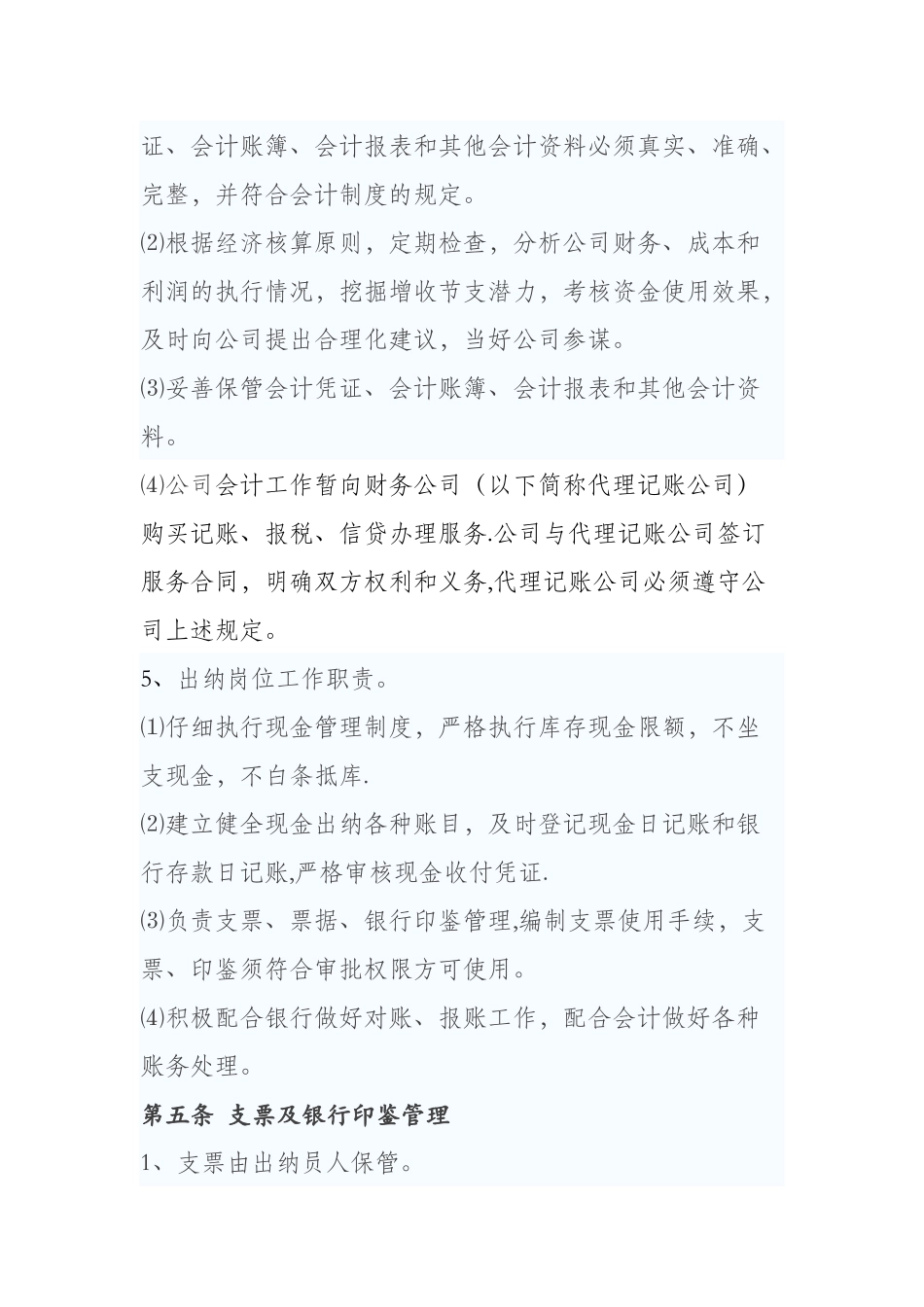 证、会计账簿、会计报表和其他会计资料必须真实、准确、完整，并符合会计制度的规定。

⑵根据经济核算原则，定期检查，分析公司财务、成本和利润的执行情况，挖掘增收节支潜力，考核资金使用效果，及时向公司提出合理化建议，当好公司参谋。

⑶妥善保管会计凭证、会计账簿、会计报表和其他会计资料。

⑷公司会计工作暂向财务公司（以下简称代理记账公司）购买记账、报税、信贷办理服务.公司与代理记账公司签订服务合同，明确双方权利和义务,代理记账公司必须遵守公司上述规定。

5、出纳岗位工作职责。

⑴仔细执行现金管理制度，严格执行库存现金限额，不坐支现金，不白条抵库.

⑵建立健全现金出纳各种账目，及时登记现金日记账和银行存款日记账,严格审核现金收付凭证.

⑶负责支票、票据、银行印鉴管理,编制支票使用手续，支票、印鉴须符合审批权限方可使用。

⑷积极配合银行做好对账、报账工作，配合会计做好各种账务处理。

第五条 支票及银行印鉴管理

1、支票由出纳员人保管。